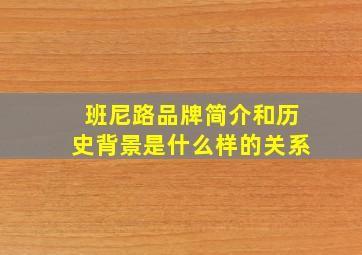 班尼路品牌简介和历史背景是什么样的关系